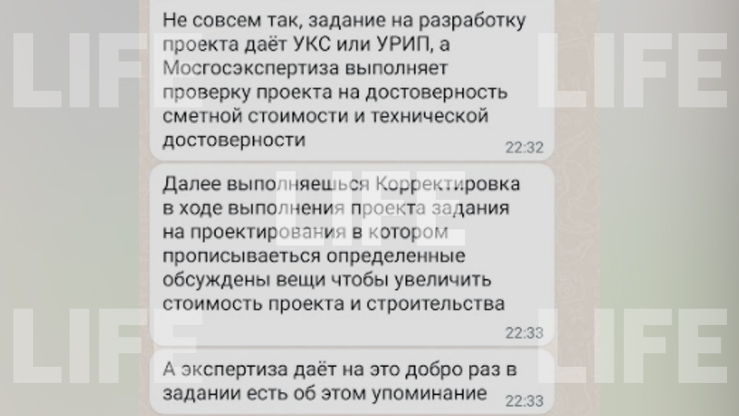 Не совсем так, задание на разработку проекта даёт УКС или УРИП, а Мосгосэкспертиза выполняет проверку проекта на достоверность сметной стоимости и технической достоверности
22:32

Далее выполняешься Корректировка в ходе выполнения проекта задания на проектирования в котором прописываеться определенные обсуждены вещи чтобы увеличить стоимость проекта и строительства
22:33

А экспертиза даёт на это добро раз в задании есть об этом упоминание
22:33

LIFE
LIFE
LIFE
LIFE
LIFE